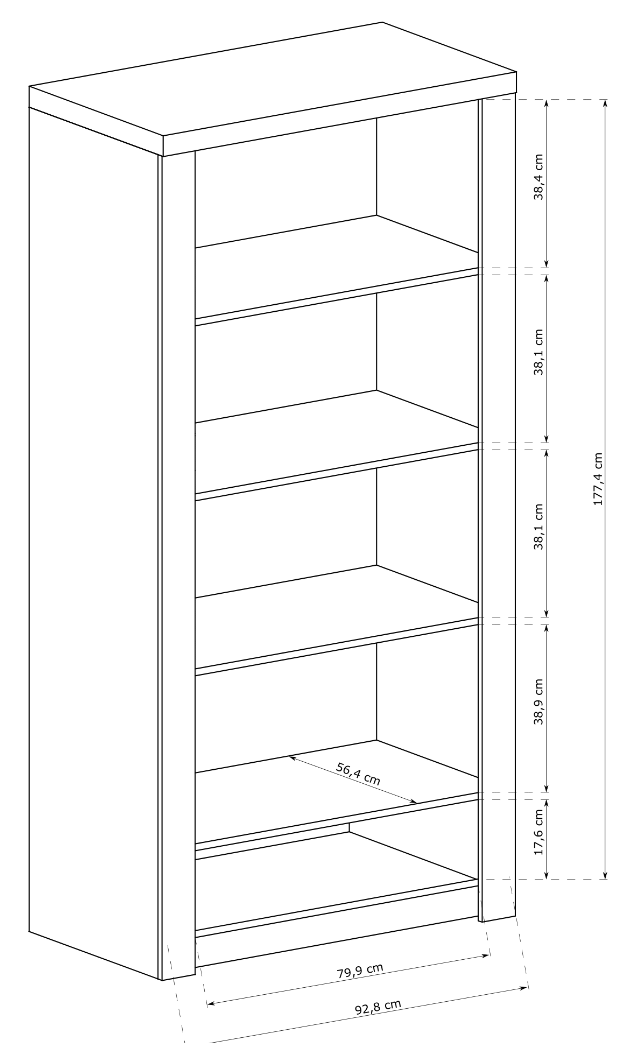 38,4 cm
38,1 cm
38,1 cm
38,9 cm
17,6 cm
177,4 cm
56,4 cm
79,9 cm
92,8 cm